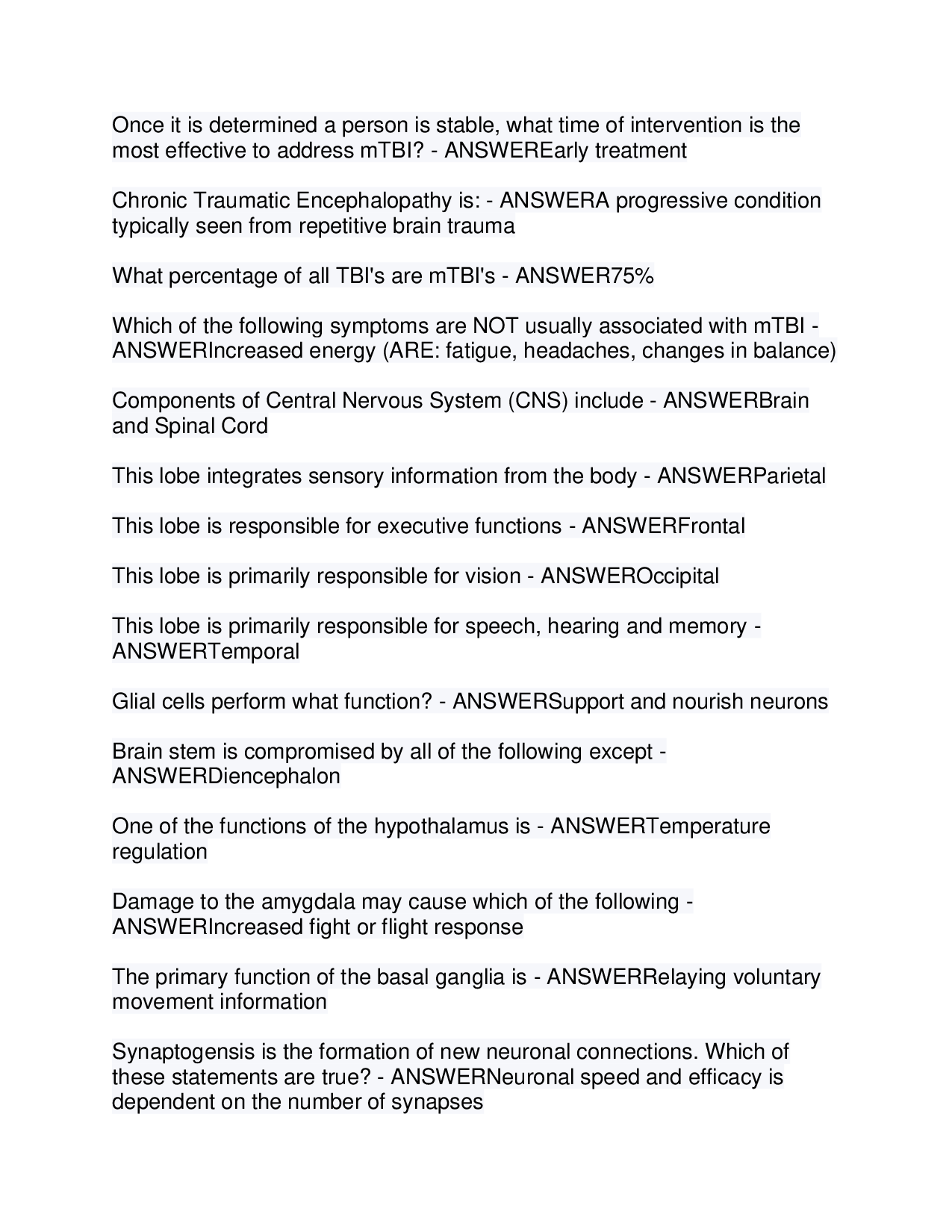 Once it is determined a person is stable, what time of intervention is the most effective to address mTBI? - ANSWEREarly treatment

Chronic Traumatic Encephalopathy is: - ANSWERA progressive condition typically seen from repetitive brain trauma

What percentage of all TBI's are mTBI's - ANSWER75%

Which of the following symptoms are NOT usually associated with mTBI - ANSWERIncreased energy (ARE: fatigue, headaches, changes in balance)

Components of Central Nervous System (CNS) include - ANSWERBrain and Spinal Cord

This lobe integrates sensory information from the body - ANSWERParietal

This lobe is responsible for executive functions - ANSWERFrontal

This lobe is primarily responsible for vision - ANSWEROccipital

This lobe is primarily responsible for speech, hearing and memory - ANSWERTemporal

Glial cells perform what function? - ANSWERSupport and nourish neurons

Brain stem is compromised by all of the following except - ANSWERDiencephalon

One of the functions of the hypothalamus is - ANSWERTemperature regulation

Damage to the amygdala may cause which of the following - ANSWERIncreased fight or flight response

The primary function of the basal ganglia is - ANSWERRelaying voluntary movement information

Synaptogensis is the formation of new neuronal connections. Which of these statements are true? - ANSWERNeuronal speed and efficacy is dependent on the number of synapses